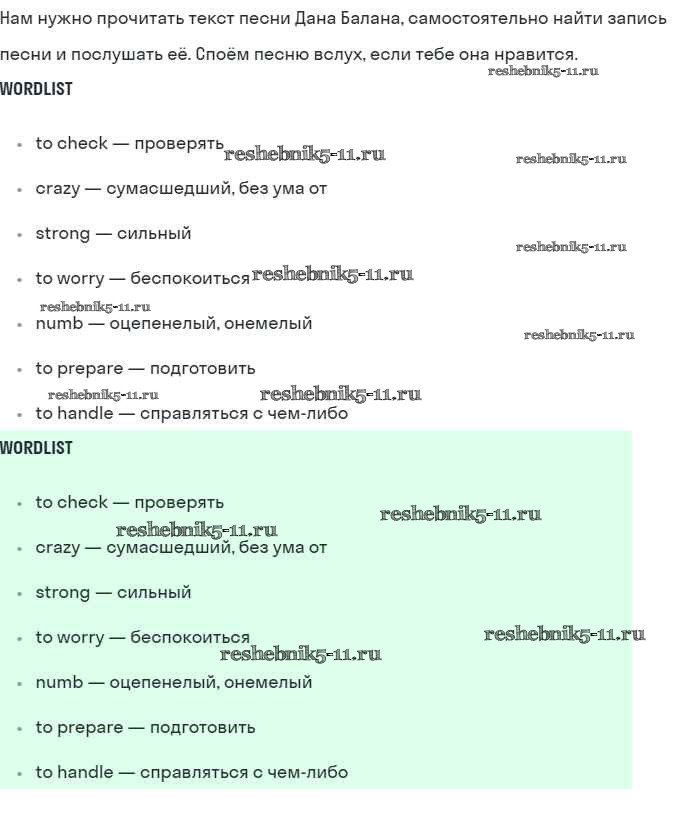 Нам нужно прочитать текст песни Дана Балана, самостоятельно найти запись песни и послушать её. Споём песню вслух, если тебе она нравится.

reshebnik5-11.ru

WORDLIST

- to check — проверять reshebnik5-11.ru reshebnik5-11.ru
- crazy — сумасшедший, без ума от
- strong — сильный reshebnik5-11.ru
- to worry — беспокоиться reshebnik5-11.ru
reshebnik5-11.ru
- numb — оцепенелый, онемелый reshebnik5-11.ru
- to prepare — подготовить
reshebnik5-11.ru reshebnik5-11.ru
- to handle — справляться с чем-либо

WORDLIST

- to check — проверять reshebnik5-11.ru
reshebnik5-11.ru
- crazy — сумасшедший, без ума от
- strong — сильный
- to worry — беспокоиться reshebnik5-11.ru
reshebnik5-11.ru
- numb — оцепенелый, онемелый
- to prepare — подготовить
- to handle — справляться с чем-либо